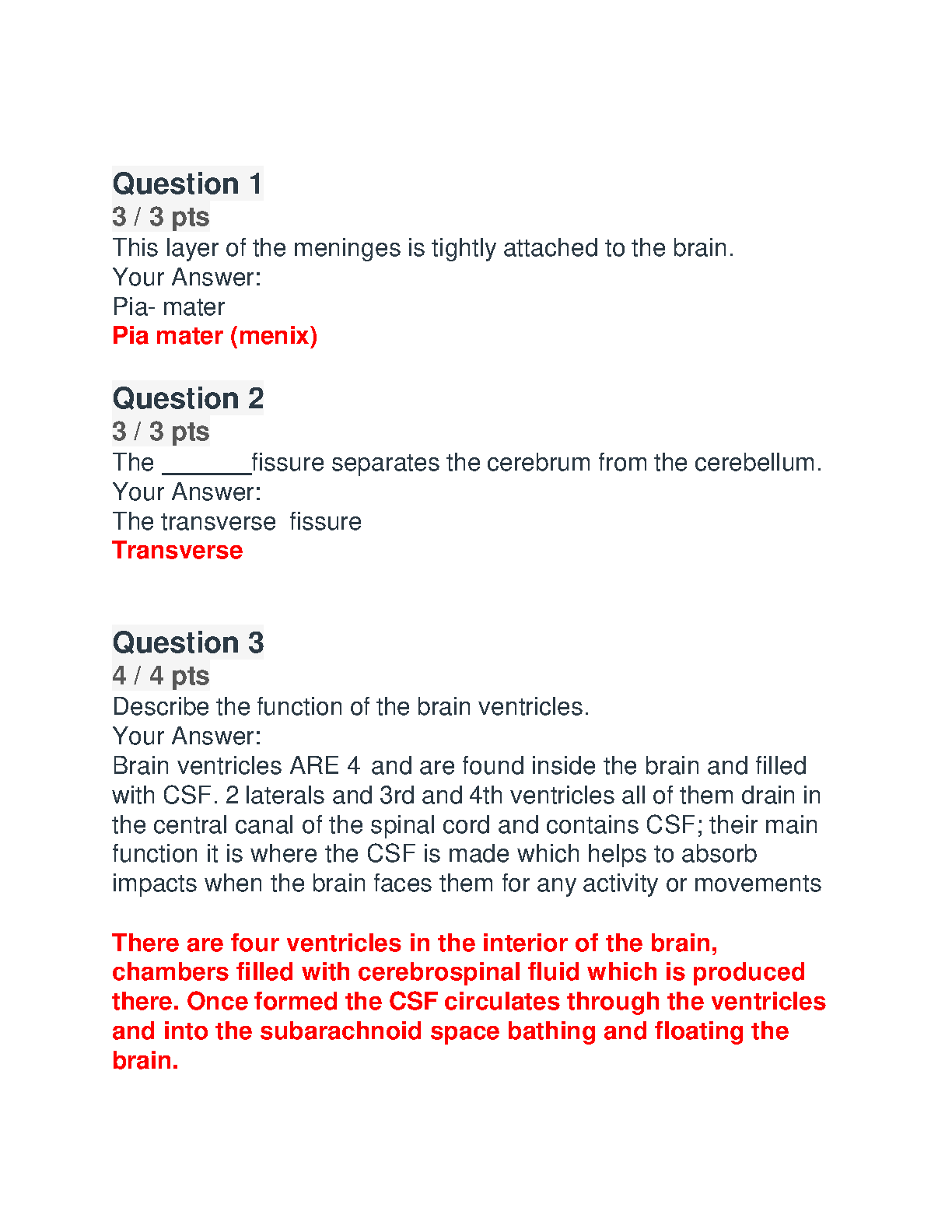 Question 1
3 / 3 pts
This layer of the meninges is tightly attached to the brain.
Your Answer:
Pia- mater
Pia mater (menix)

Question 2
3 / 3 pts
The _______fissure separates the cerebrum from the cerebellum.
Your Answer:
The transverse  fissure
Transverse

Question 3
4 / 4 pts
Describe the function of the brain ventricles.
Your Answer:
Brain ventricles ARE 4  and are found inside the brain and filled with CSF. 2 laterals and 3rd and 4th ventricles all of them drain in the central canal of the spinal cord and contains CSF; their main function it is where the CSF is made which helps to absorb impacts when the brain faces them for any activity or movements

There are four ventricles in the interior of the brain, chambers filled with cerebrospinal fluid which is produced there. Once formed the CSF circulates through the ventricles and into the subarachnoid space bathing and floating the brain.